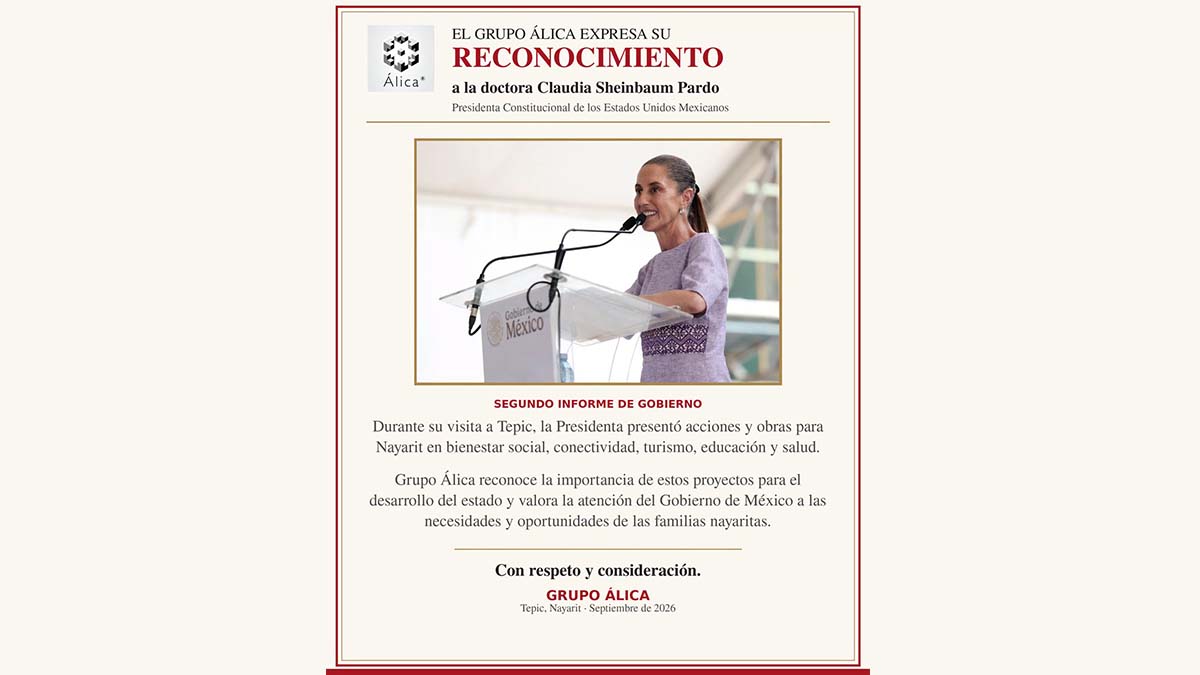 Álica®

EL GRUPO ÁLICA EXPRESA SU
RECONOCIMIENTO
a la doctora Claudia Sheinbaum Pardo
Presidenta Constitucional de los Estados Unidos Mexicanos

Gobierno de México

SEGUNDO INFORME DE GOBIERNO

Durante su visita a Tepic, la Presidenta presentó acciones y obras para Nayarit en bienestar social, conectividad, turismo, educación y salud.

Grupo Álica reconoce la importancia de estos proyectos para el desarrollo del estado y valora la atención del Gobierno de México a las necesidades y oportunidades de las familias nayaritas.

Con respeto y consideración.

GRUPO ÁLICA
Tepic, Nayarit · Septiembre de 2026